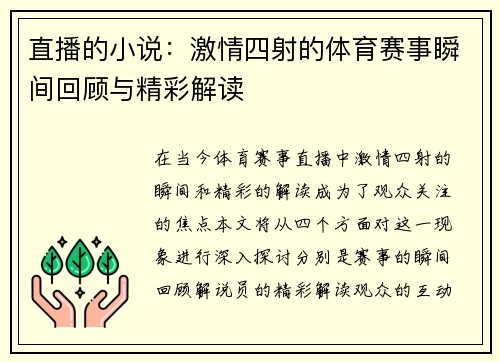 直播的小说：激情四射的体育赛事瞬间回顾与精彩解读

在当今体育赛事直播中激情四射的瞬间和精彩的解读成为了观众关注的焦点本文将从四个方面对这一现象进行深入探讨分别是赛事的瞬间回顾解说员的精彩解读观众的互动